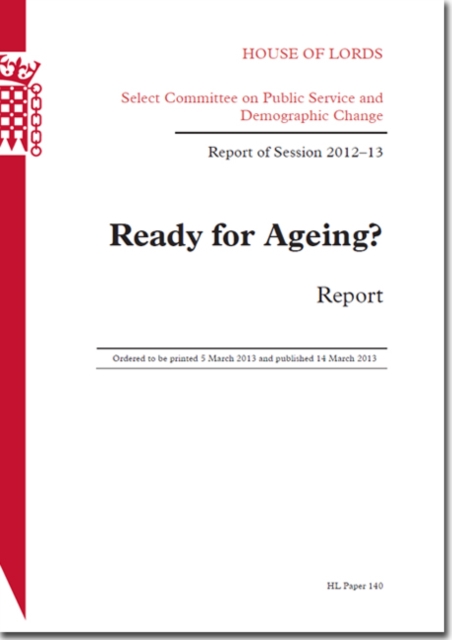 HOUSE OF LORDS

Select Committee on Public Service and Demographic Change

Report of Session 2012–13

Ready for Ageing?

Report

Ordered to be printed 5 March 2013 and published 14 March 2013

HL Paper 140